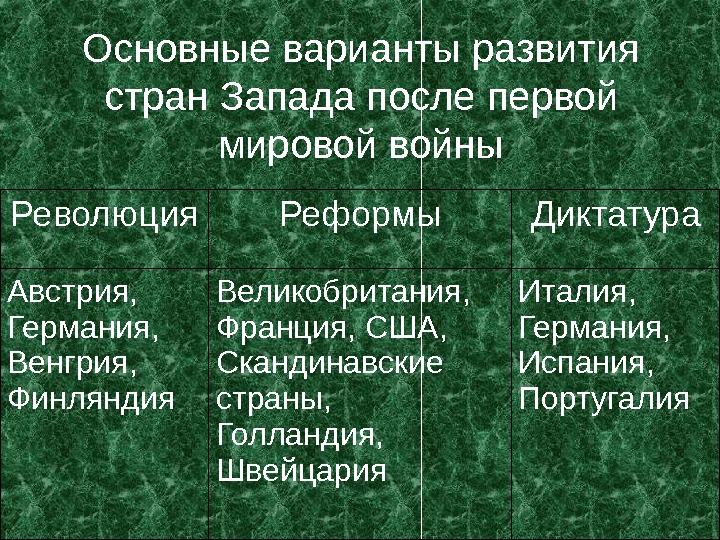 Основные варианты развития стран Запада после первой мировой войны

| Революция | Реформы | Диктатура |
|---|---|---|
| Австрия, Германия, Венгрия, Финляндия | Великобритания, Франция, США, Скандинавские страны, Голландия, Швейцария | Италия, Германия, Испания, Португалия |